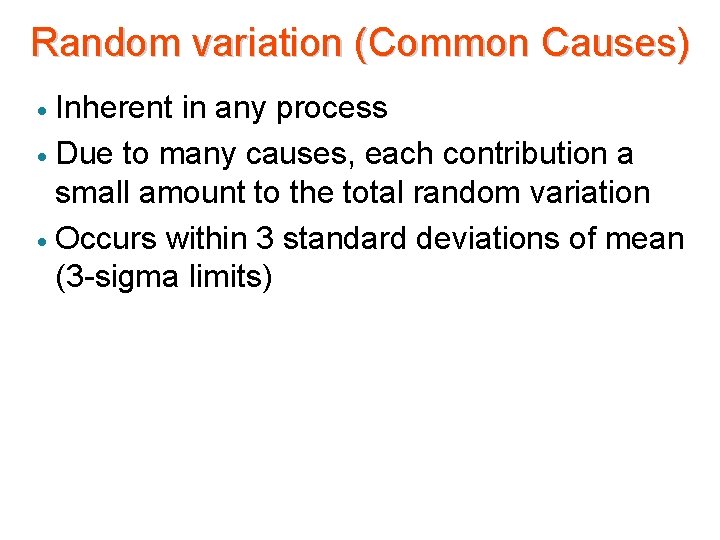 Random variation (Common Causes)

• Inherent in any process
• Due to many causes, each contribution a small amount to the total random variation
• Occurs within 3 standard deviations of mean (3-sigma limits)